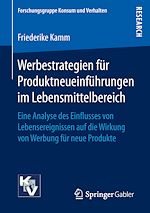 Forschungsgruppe Konsum und Verhalten

RESEARCH

Friederike Kamm

Werbestrategien für Produktneueinführungen im Lebensmittelbereich

Eine Analyse des Einflusses von Lebensereignissen auf die Wirkung von Werbung für neue Produkte

KuV

Springer Gabler